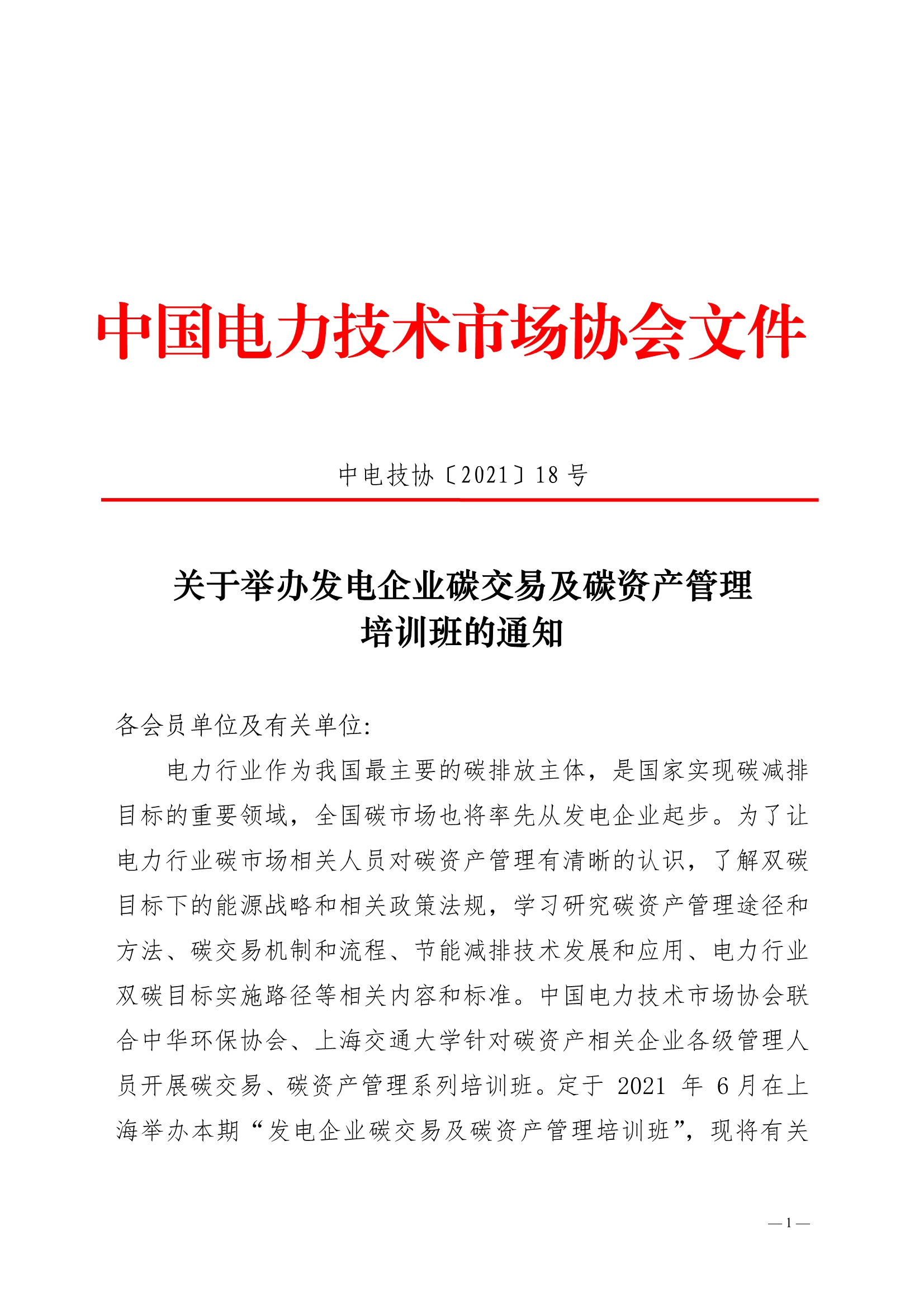 中国电力技术市场协会文件

中电技协〔2021〕18 号

关于举办发电企业碳交易及碳资产管理培训班的通知

各会员单位及有关单位:

电力行业作为我国最主要的碳排放主体，是国家实现碳减排目标的重要领域，全国碳市场也将率先从发电企业起步。为了让电力行业碳市场相关人员对碳资产管理有清晰的认识，了解双碳目标下的能源战略和相关政策法规，学习研究碳资产管理途径和方法、碳交易机制和流程、节能减排技术发展和应用、电力行业双碳目标实施路径等相关内容和标准。中国电力技术市场协会联合中华环保协会、上海交通大学针对碳资产相关企业各级管理人员开展碳交易、碳资产管理系列培训班。定于 2021 年 6 月在上海举办本期“发电企业碳交易及碳资产管理培训班”，现将有关

— 1 —